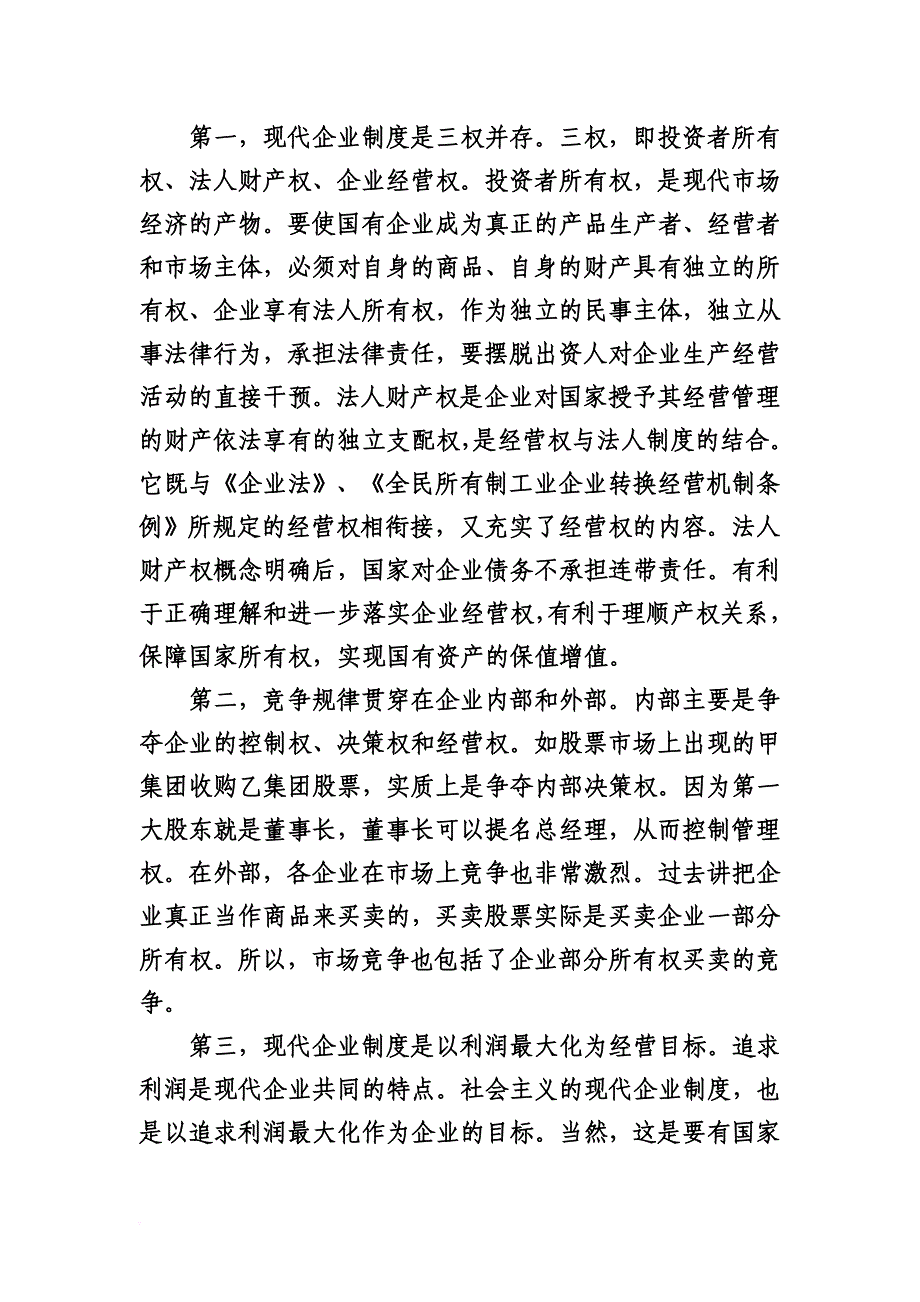 第一，现代企业制度是三权并存。三权，即投资者所有权、法人财产权、企业经营权。投资者所有权，是现代市场经济的产物。要使国有企业成为真正的产品生产者、经营者和市场主体，必须对自身的商品、自身的财产具有独立的所有权、企业享有法人所有权，作为独立的民事主体，独立从事法律行为，承担法律责任，要摆脱出资人对企业生产经营活动的直接干预。法人财产权是企业对国家授予其经营管理的财产依法享有的独立支配权，是经营权与法人制度的结合。它既与《企业法》、《全民所有制工业企业转换经营机制条例》所规定的经营权相衔接，又充实了经营权的内容。法人财产权概念明确后，国家对企业债务不承担连带责任。有利于正确理解和进一步落实企业经营权，有利于理顺产权关系，保障国家所有权，实现国有资产的保值增值。

第二，竞争规律贯穿在企业内部和外部。内部主要是争夺企业的控制权、决策权和经营权。如股票市场上出现的甲集团收购乙集团股票，实质上是争夺内部决策权。因为第一大股东就是董事长，董事长可以提名总经理，从而控制管理权。在外部，各企业在市场上竞争也非常激烈。过去讲把企业真正当作商品来买卖的，买卖股票实际是买卖企业一部分所有权。所以，市场竞争也包括了企业部分所有权买卖的竞争。

第三，现代企业制度是以利润最大化为经营目标。追求利润是现代企业共同的特点。社会主义的现代企业制度，也是以追求利润最大化作为企业的目标。当然，这是要有国家